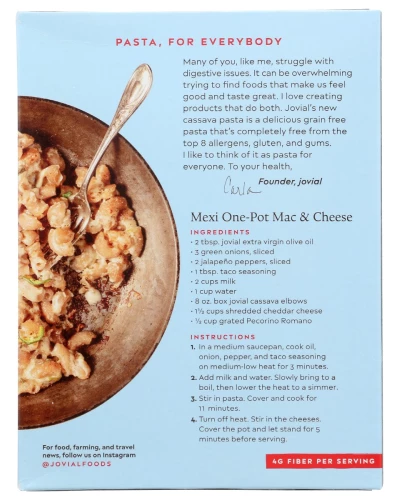 PASTA, FOR EVERYBODY

Many of you, like me, struggle with digestive issues. It can be overwhelming trying to find foods that make us feel good and taste great. I love creating products that do both. Jovial's new cassava pasta is a delicious grain free pasta that's completely free from the top 8 allergens, gluten, and gums. I like to think of it as pasta for everyone. To your health,

Carla Founder, jovial

Mexi One-Pot Mac & Cheese

INGREDIENTS
• 2 tbsp. jovial extra virgin olive oil
• 3 green onions, sliced
• 2 jalapeño peppers, sliced
• 1 tbsp. taco seasoning
• 2 cups milk
• 1 cup water
• 8 oz. box jovial cassava elbows
• 1½ cups shredded cheddar cheese
• ½ cup grated Pecorino Romano

INSTRUCTIONS
1. In a medium saucepan, cook oil, onion, pepper, and taco seasoning on medium-low heat for 3 minutes.
2. Add milk and water. Slowly bring to a boil, then lower the heat to a simmer.
3. Stir in pasta. Cover and cook for 11 minutes.
4. Turn off heat. Stir in the cheeses. Cover the pot and let stand for 5 minutes before serving.

For food, farming, and travel news, follow us on Instagram
@JOVIALFOODS

4G FIBER PER SERVING